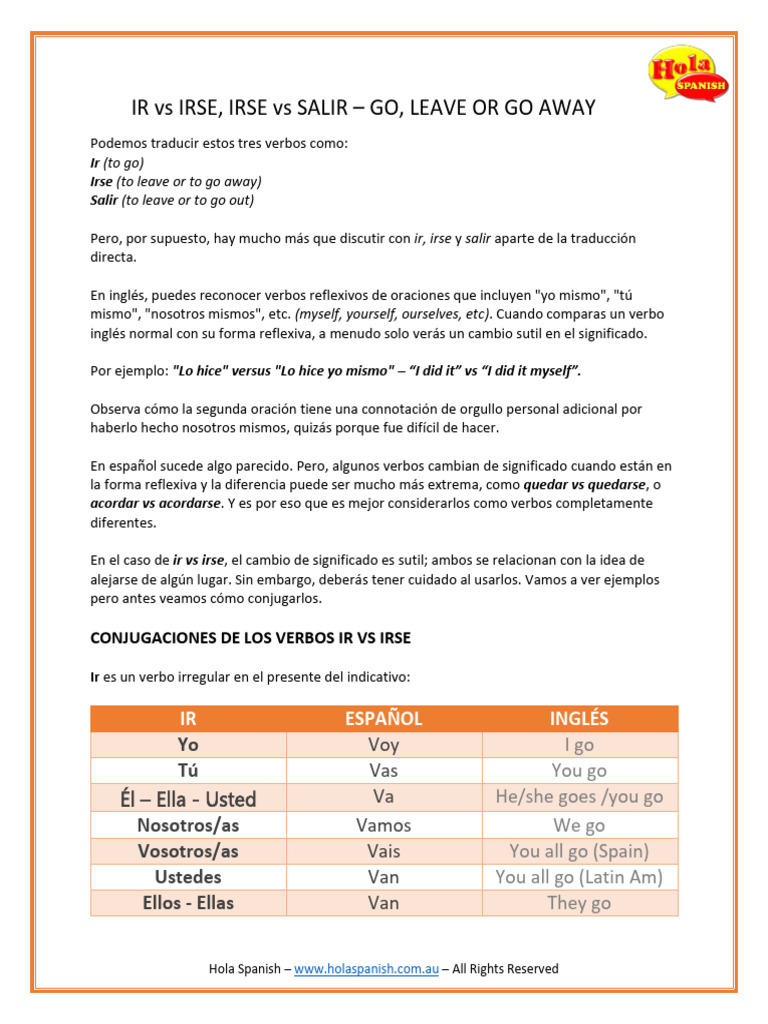 Hola SPANISH

IR vs IRSE, IRSE vs SALIR – GO, LEAVE OR GO AWAY

Podemos traducir estos tres verbos como:
Ir (to go)
Irse (to leave or to go away)
Salir (to leave or to go out)

Pero, por supuesto, hay mucho más que discutir con ir, irse y salir aparte de la traducción directa.

En inglés, puedes reconocer verbos reflexivos de oraciones que incluyen "yo mismo", "tú mismo", "nosotros mismos", etc. (myself, yourself, ourselves, etc). Cuando comparas un verbo inglés normal con su forma reflexiva, a menudo solo verás un cambio sutil en el significado.

Por ejemplo: "Lo hice" versus "Lo hice yo mismo" – "I did it" vs "I did it myself".

Observa cómo la segunda oración tiene una connotación de orgullo personal adicional por haberlo hecho nosotros mismos, quizás porque fue difícil de hacer.

En español sucede algo parecido. Pero, algunos verbos cambian de significado cuando están en la forma reflexiva y la diferencia puede ser mucho más extrema, como quedar vs quedarse, o acordar vs acordarse. Y es por eso que es mejor considerarlos como verbos completamente diferentes.

En el caso de ir vs irse, el cambio de significado es sutil; ambos se relacionan con la idea de alejarse de algún lugar. Sin embargo, deberás tener cuidado al usarlos. Vamos a ver ejemplos pero antes veamos cómo conjugarlos.

CONJUGACIONES DE LOS VERBOS IR VS IRSE

Ir es un verbo irregular en el presente del indicativo:

| IR | ESPAÑOL | INGLÉS |
|---|---|---|
| Yo | Voy | I go |
| Tú | Vas | You go |
| Él – Ella - Usted | Va | He/she goes /you go |
| Nosotros/as | Vamos | We go |
| Vosotros/as | Vais | You all go (Spain) |
| Ustedes | Van | You all go (Latin Am) |
| Ellos - Ellas | Van | They go |

Hola Spanish – www.holaspanish.com.au – All Rights Reserved